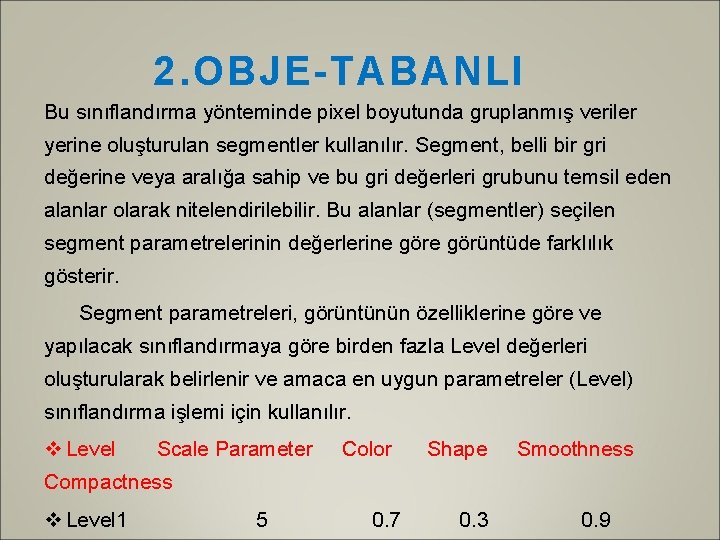 2.OBJE-TABANLI

Bu sınıflandırma yönteminde pixel boyutunda gruplanmış veriler yerine oluşturulan segmentler kullanılır. Segment, belli bir gri değerine veya aralığa sahip ve bu gri değerleri grubunu temsil eden alanlar olarak nitelendirilebilir. Bu alanlar (segmentler) seçilen segment parametrelerinin değerlerine göre görüntüde farklılık gösterir.

Segment parametreleri, görüntünün özelliklerine göre ve yapılacak sınıflandırmaya göre birden fazla Level değerleri oluşturularak belirlenir ve amaca en uygun parametreler (Level) sınıflandırma işlemi için kullanılır.

❖ Level Scale Parameter Color Shape Smoothness Compactness

❖ Level1 5 0.7 0.3 0.9